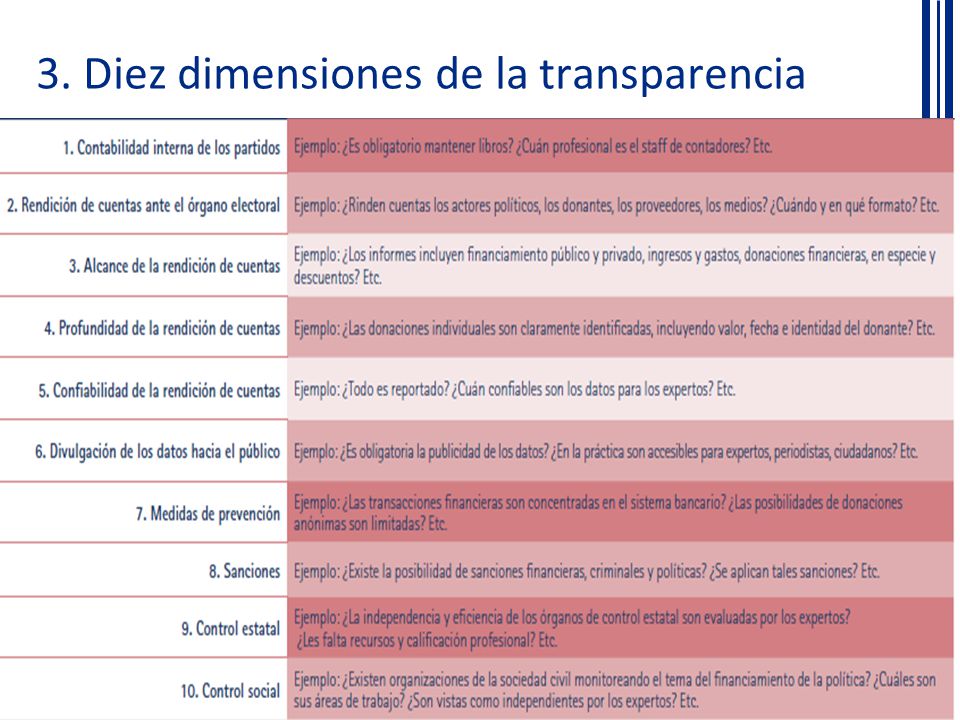 3. Diez dimensiones de la transparencia

| | |
|---|---|
| 1. Contabilidad interna de los partidos | Ejemplo: ¿Es obligatorio mantener libros? ¿Cuán profesional es el staff de contadores? Etc. |
| 2. Rendición de cuentas ante el órgano electoral | Ejemplo: ¿Rinden cuentas los actores políticos, los donantes, los proveedores, los medios? ¿Cuándo y en qué formato? Etc. |
| 3. Alcance de la rendición de cuentas | Ejemplo: ¿Los informes incluyen financiamiento público y privado, ingresos y gastos, donaciones financieras, en especie y descuentos? Etc. |
| 4. Profundidad de la rendición de cuentas | Ejemplo: ¿Las donaciones individuales son claramente identificadas, incluyendo valor, fecha e identidad del donante? Etc. |
| 5. Confiabilidad de la rendición de cuentas | Ejemplo: ¿Todo es reportado? ¿Cuán confiables son los datos para los expertos? Etc. |
| 6. Divulgación de los datos hacia el público | Ejemplo: ¿Es obligatoria la publicidad de los datos? ¿En la práctica son accesibles para expertos, periodistas, ciudadanos? Etc. |
| 7. Medidas de prevención | Ejemplo: ¿Las transacciones financieras son concentradas en el sistema bancario? ¿Las posibilidades de donaciones anónimas son limitadas? Etc. |
| 8. Sanciones | Ejemplo: ¿Existe la posibilidad de sanciones financieras, criminales y políticas? ¿Se aplican tales sanciones? Etc. |
| 9. Control estatal | Ejemplo: ¿La independencia y eficiencia de los órganos de control estatal son evaluadas por los expertos? ¿Les falta recursos y calificación profesional? Etc. |
| 10. Control social | Ejemplo: ¿Existen organizaciones de la sociedad civil monitoreando el tema del financiamiento de la política? ¿Cuáles son sus áreas de trabajo? ¿Son vistas como independientes por los expertos? Etc. |